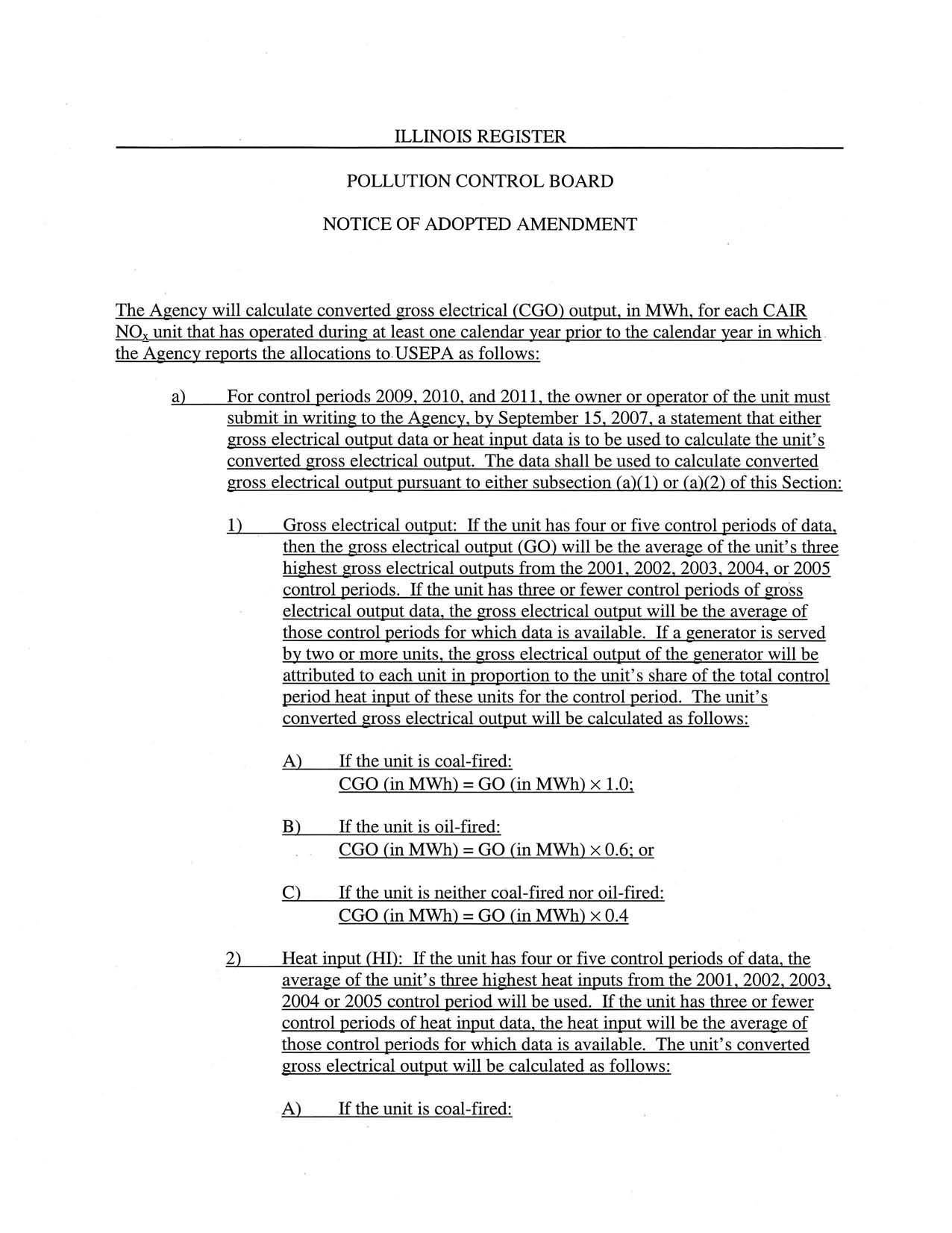 ILLINOIS REGISTER

POLLUTION CONTROL BOARD

NOTICE OF ADOPTED AMENDMENT

The Agency will calculate converted gross electrical (CGO) output, in MWh, for each CAIR $NO_x$ unit that has operated during at least one calendar year prior to the calendar year in which the Agency reports the allocations to USEPA as follows:

a) For control periods 2009, 2010, and 2011, the owner or operator of the unit must submit in writing to the Agency, by September 15, 2007, a statement that either gross electrical output data or heat input data is to be used to calculate the unit's converted gross electrical output. The data shall be used to calculate converted gross electrical output pursuant to either subsection (a)(1) or (a)(2) of this Section:

1) Gross electrical output: If the unit has four or five control periods of data, then the gross electrical output (GO) will be the average of the unit's three highest gross electrical outputs from the 2001, 2002, 2003, 2004, or 2005 control periods. If the unit has three or fewer control periods of gross electrical output data, the gross electrical output will be the average of those control periods for which data is available. If a generator is served by two or more units, the gross electrical output of the generator will be attributed to each unit in proportion to the unit's share of the total control period heat input of these units for the control period. The unit's converted gross electrical output will be calculated as follows:

A) If the unit is coal-fired:
CGO (in MWh) = GO (in MWh) $\times$ 1.0;

B) If the unit is oil-fired:
CGO (in MWh) = GO (in MWh) $\times$ 0.6; or

C) If the unit is neither coal-fired nor oil-fired:
CGO (in MWh) = GO (in MWh) $\times$ 0.4

2) Heat input (HI): If the unit has four or five control periods of data, the average of the unit's three highest heat inputs from the 2001, 2002, 2003, 2004 or 2005 control period will be used. If the unit has three or fewer control periods of heat input data, the heat input will be the average of those control periods for which data is available. The unit's converted gross electrical output will be calculated as follows:

A) If the unit is coal-fired: